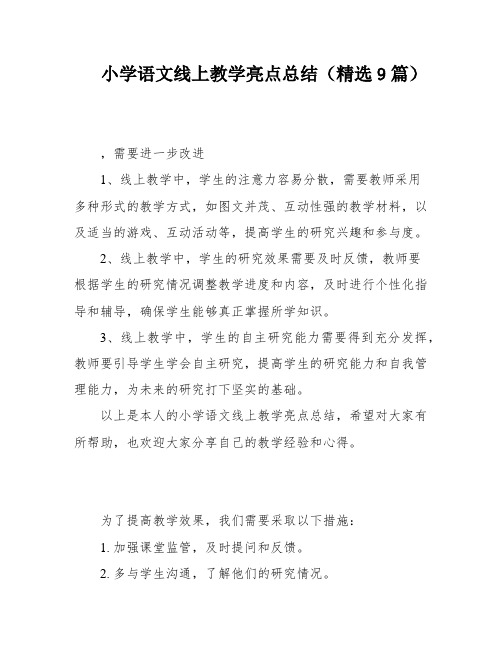 小学语文线上教学亮点总结（精选9篇）

，需要进一步改进

1、线上教学中，学生的注意力容易分散，需要教师采用多种形式的教学方式，如图文并茂、互动性强的教学材料，以及适当的游戏、互动活动等，提高学生的研究兴趣和参与度。

2、线上教学中，学生的研究效果需要及时反馈，教师要根据学生的研究情况调整教学进度和内容，及时进行个性化指导和辅导，确保学生能够真正掌握所学知识。

3、线上教学中，学生的自主研究能力需要得到充分发挥，教师要引导学生学会自主研究，提高学生的研究能力和自我管理能力，为未来的研究打下坚实的基础。

以上是本人的小学语文线上教学亮点总结，希望对大家有所帮助，也欢迎大家分享自己的教学经验和心得。

为了提高教学效果，我们需要采取以下措施：

1. 加强课堂监管，及时提问和反馈。

2. 多与学生沟通，了解他们的研究情况。